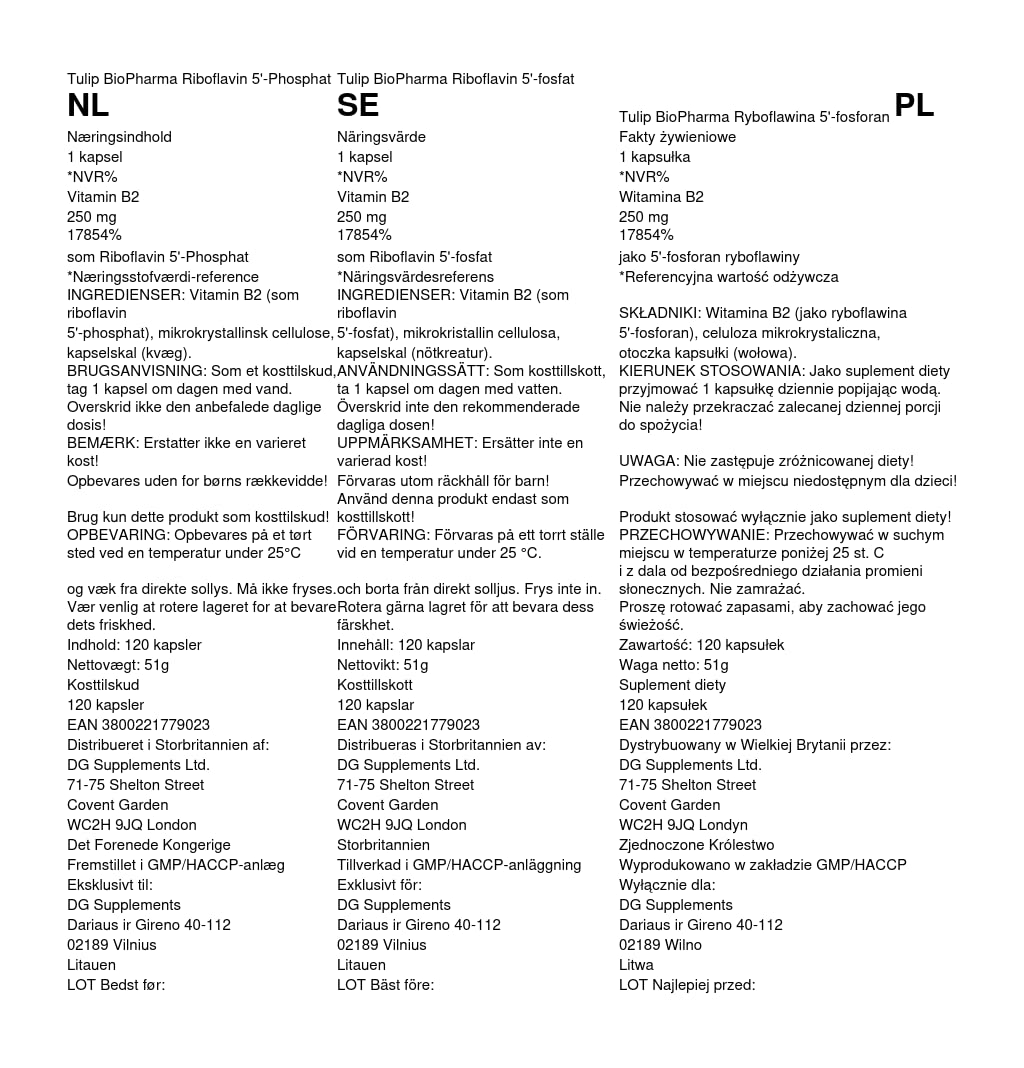 Tulip BioPharma Riboflavin 5'-Phosphat
NL
Næringsindhold
1 kapsel
*NVR%
Vitamin B2
250 mg
17854%
som Riboflavin 5'-Phosphat
*Næringsstofværdi-reference
INGREDIENSER: Vitamin B2 (som riboflavin 5'-phosphat), mikrokrystallinsk cellulose, kapselskal (kvæg).
BRUGSANVISNING: Som et kosttilskud, tag 1 kapsel om dagen med vand. Overskrid ikke den anbefalede daglige dosis!
BEMÆRK: Erstatter ikke en varieret kost!
Opbevares uden for børns rækkevidde!

Brug kun dette produkt som kosttilskud!
OPBEVARING: Opbevares på et tørt sted ved en temperatur under 25°C

og væk fra direkte sollys. Må ikke fryses. Vær venlig at rotere lageret for at bevare dets friskhed.
Indhold: 120 kapsler
Nettovægt: 51g
Kosttilskud
120 kapsler
EAN 3800221779023
Distribueret i Storbritannien af:
DG Supplements Ltd.
71-75 Shelton Street
Covent Garden
WC2H 9JQ London
Det Forenede Kongerige
Fremstillet i GMP/HACCP-anlæg
Eksklusivt til:
DG Supplements
Dariaus ir Gireno 40-112
02189 Vilnius
Litauen
LOT Bedst før:

Tulip BioPharma Riboflavin 5'-fosfat
SE
Näringsvärde
1 kapsel
*NVR%
Vitamin B2
250 mg
17854%
som Riboflavin 5'-fosfat
*Näringsvärdesreferens
INGREDIENSER: Vitamin B2 (som riboflavin 5'-fosfat), mikrokristallin cellulosa, kapselskal (nötkreatur).
ANVÄNDNINGSSÄTT: Som kosttillskott, ta 1 kapsel om dagen med vatten. Överskrid inte den rekommenderade dagliga dosen!
UPPMÄRKSAMHET: Ersätter inte en varierad kost!
Förvaras utom räckhåll för barn!
Använd denna produkt endast som kosttillskott!
FÖRVARING: Förvaras på ett torrt ställe vid en temperatur under 25 °C.

och borta från direkt solljus. Frys inte in. Rotera gärna lagret för att bevara dess färskhet.
Innehåll: 120 kapslar
Nettovikt: 51g
Kosttillskott
120 kapslar
EAN 3800221779023
Distribueras i Storbritannien av:
DG Supplements Ltd.
71-75 Shelton Street
Covent Garden
WC2H 9JQ London
Storbritannien
Tillverkad i GMP/HACCP-anläggning
Exklusivt för:
DG Supplements
Dariaus ir Gireno 40-112
02189 Vilnius
Litauen
LOT Bäst före:

Tulip BioPharma Ryboflawina 5'-fosforan PL
Fakty żywieniowe
1 kapsułka
*NVR%
Witamina B2
250 mg
17854%
jako 5'-fosforan ryboflawiny
*Referencyjna wartość odżywcza

SKŁADNIKI: Witamina B2 (jako ryboflawina 5'-fosforan), celuloza mikrokrystaliczna, otoczka kapsułki (wołowa).
KIERUNEK STOSOWANIA: Jako suplement diety przyjmować 1 kapsułkę dziennie popijając wodą. Nie należy przekraczać zalecanej dziennej porcji do spożycia!

UWAGA: Nie zastępuje zróżnicowanej diety!
Przechowywać w miejscu niedostępnym dla dzieci!

Produkt stosować wyłącznie jako suplement diety!
PRZECHOWYWANIE: Przechowywać w suchym miejscu w temperaturze poniżej 25 st. C
i z dala od bezpośredniego działania promieni słonecznych. Nie zamrażać.
Proszę rotować zapasami, aby zachować jego świeżość.
Zawartość: 120 kapsułek
Waga netto: 51g
Suplement diety
120 kapsułek
EAN 3800221779023
Dystrybuowany w Wielkiej Brytanii przez:
DG Supplements Ltd.
71-75 Shelton Street
Covent Garden
WC2H 9JQ Londyn
Zjednoczone Królestwo
Wyprodukowano w zakładzie GMP/HACCP
Wyłącznie dla:
DG Supplements
Dariaus ir Gireno 40-112
02189 Wilno
Litwa
LOT Najlepiej przed: